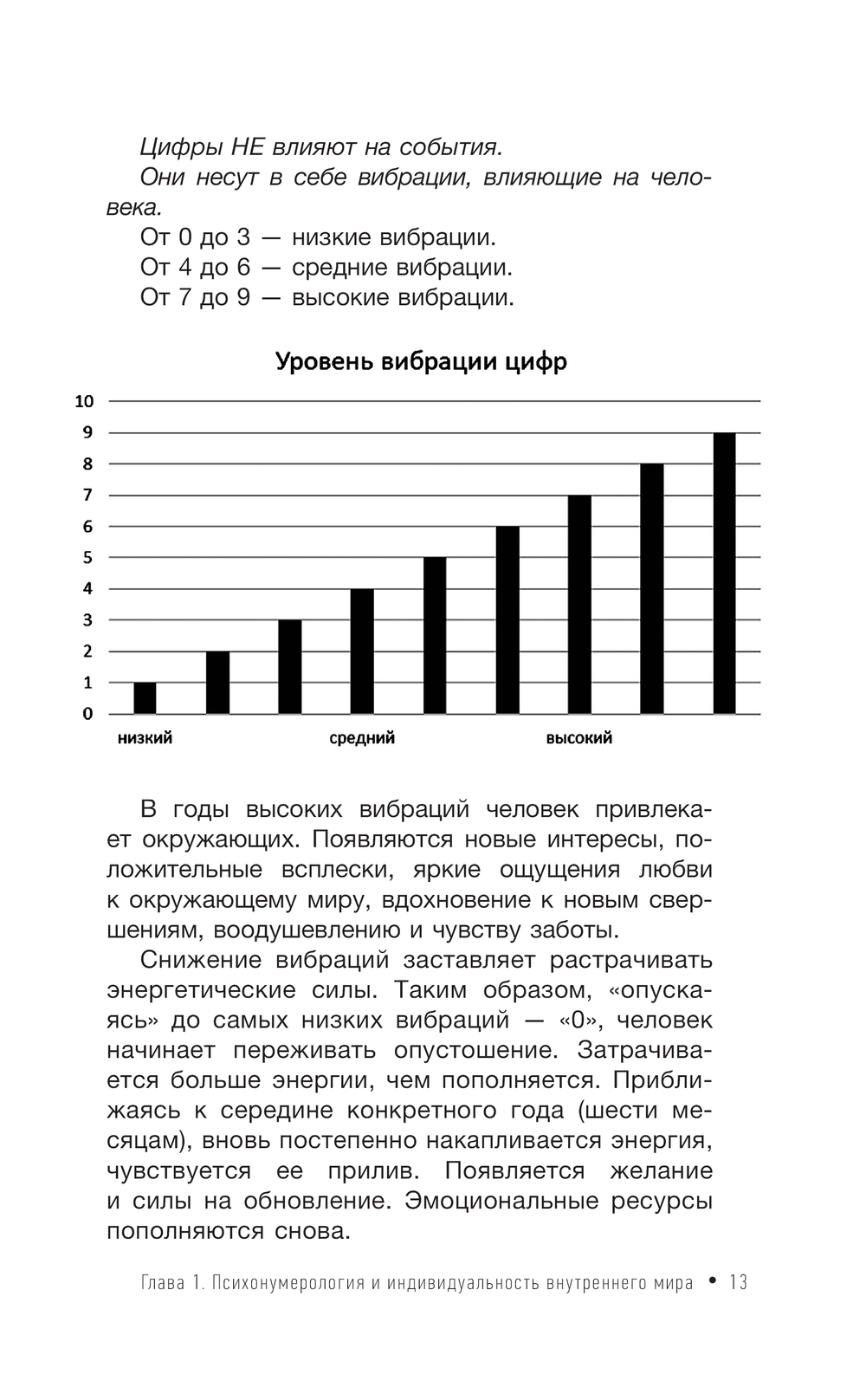 Цифры НЕ влияют на события.

Они несут в себе вибрации, влияющие на человека.

От 0 до 3 — низкие вибрации.

От 4 до 6 — средние вибрации.

От 7 до 9 — высокие вибрации.

Уровень вибрации цифр

10
9
8
7
6
5
4
3
2
1
0

низкий
средний
высокий

В годы высоких вибраций человек привлекает окружающих. Появляются новые интересы, положительные всплески, яркие ощущения любви к окружающему миру, вдохновение к новым свершениям, воодушевлению и чувству заботы.

Снижение вибраций заставляет растрачивать энергетические силы. Таким образом, «опускаясь» до самых низких вибраций — «0», человек начинает переживать опустошение. Затрачивается больше энергии, чем пополняется. Приближаясь к середине конкретного года (шести месяцам), вновь постепенно накапливается энергия, чувствуется ее прилив. Появляется желание и силы на обновление. Эмоциональные ресурсы пополняются снова.

Глава 1. Психонумерология и индивидуальность внутреннего мира • 13